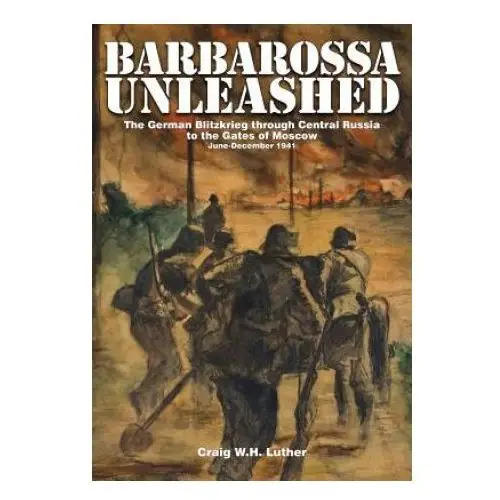 BARBAROSSA UNLEASHED

The German Blitzkrieg through Central Russia to the Gates of Moscow
June-December 1941

Craig W.H. Luther